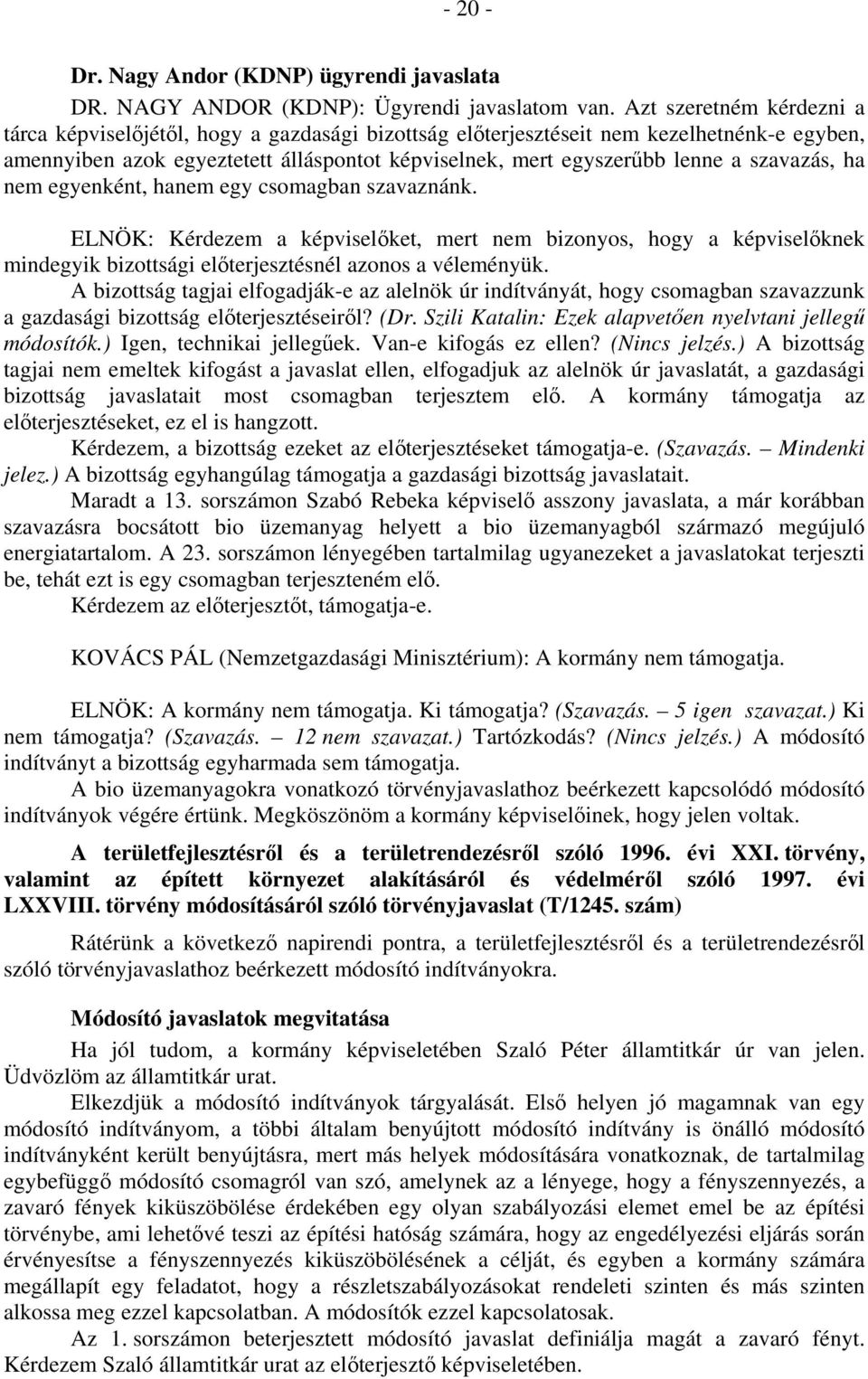 - 20 -

Dr. Nagy Andor (KDNP) ügyrendi javaslata

DR. NAGY ANDOR (KDNP): Ügyrendi javaslatom van. Azt szeretném kérdezni a tárca képviselőjétől, hogy a gazdasági bizottság előterjesztéseit nem kezelhetnénk-e egyben, amennyiben azok egyeztetett álláspontot képviselnek, mert egyszerűbb lenne a szavazás, ha nem egyenként, hanem egy csomagban szavaznánk.

ELNÖK: Kérdezem a képviselőket, mert nem bizonyos, hogy a képviselőknek mindegyik bizottsági előterjesztésnél azonos a véleményük.

A bizottság tagjai elfogadják-e az alelnök úr indítványát, hogy csomagban szavazzunk a gazdasági bizottság előterjesztéseiről? (Dr. Szili Katalin: Ezek alapvetően nyelvtani jellegű módosítók.) Igen, technikai jellegűek. Van-e kifogás ez ellen? (Nincs jelzés.) A bizottság tagjai nem emeltek kifogást a javaslat ellen, elfogadjuk az alelnök úr javaslatát, a gazdasági bizottság javaslatait most csomagban terjesztem elő. A kormány támogatja az előterjesztéseket, ez el is hangzott.

Kérdezem, a bizottság ezeket az előterjesztéseket támogatja-e. (Szavazás. – Mindenki jelez.) A bizottság egyhangúlag támogatja a gazdasági bizottság javaslatait.

Maradt a 13. sorszámon Szabó Rebeka képviselő asszony javaslata, a már korábban szavazásra bocsátott bio üzemanyag helyett a bio üzemanyagból származó megújuló energiatartalom. A 23. sorszámon lényegében tartalmilag ugyanezeket a javaslatokat terjeszti be, tehát ezt is egy csomagban terjeszteném elő.

Kérdezem az előterjesztőt, támogatja-e.

KOVÁCS PÁL (Nemzetgazdasági Minisztérium): A kormány nem támogatja.

ELNÖK: A kormány nem támogatja. Ki támogatja? (Szavazás. – 5 igen szavazat.) Ki nem támogatja? (Szavazás. – 12 nem szavazat.) Tartózkodás? (Nincs jelzés.) A módosító indítványt a bizottság egyharmada sem támogatja.

A bio üzemanyagokra vonatkozó törvényjavaslathoz beérkezett kapcsolódó módosító indítványok végére értünk. Megköszönöm a kormány képviselőinek, hogy jelen voltak.

A területfejlesztésről és a területrendezésről szóló 1996. évi XXI. törvény, valamint az épített környezet alakításáról és védelméről szóló 1997. évi LXXVIII. törvény módosításáról szóló törvényjavaslat (T/1245. szám)

Rátérünk a következő napirendi pontra, a területfejlesztésről és a területrendezésről szóló törvényjavaslathoz beérkezett módosító indítványokra.

Módosító javaslatok megvitatása

Ha jól tudom, a kormány képviseletében Szaló Péter államtitkár úr van jelen. Üdvözlöm az államtitkár urat.

Elkezdjük a módosító indítványok tárgyalását. Első helyen jó magamnak van egy módosító indítványom, a többi általam benyújtott módosító indítvány is önálló módosító indítványként került benyújtásra, mert más helyek módosítására vonatkoznak, de tartalmilag egybefüggő módosító csomagról van szó, amelynek az a lényege, hogy a fényszennyezés, a zavaró fények kiküszöbölése érdekében egy olyan szabályozási elemet emel be az építési törvénybe, ami lehetővé teszi az építési hatóság számára, hogy az engedélyezési eljárás során érvényesítse a fényszennyezés kiküszöbölésének a célját, és egyben a kormány számára megállapít egy feladatot, hogy a részletszabályozásokat rendeleti szinten és más szinten alkossa meg ezzel kapcsolatban. A módosítók ezzel kapcsolatosak.

Az 1. sorszámon beterjesztett módosító javaslat definiálja magát a zavaró fényt. Kérdezem Szaló államtitkár urat az előterjesztő képviseletében.